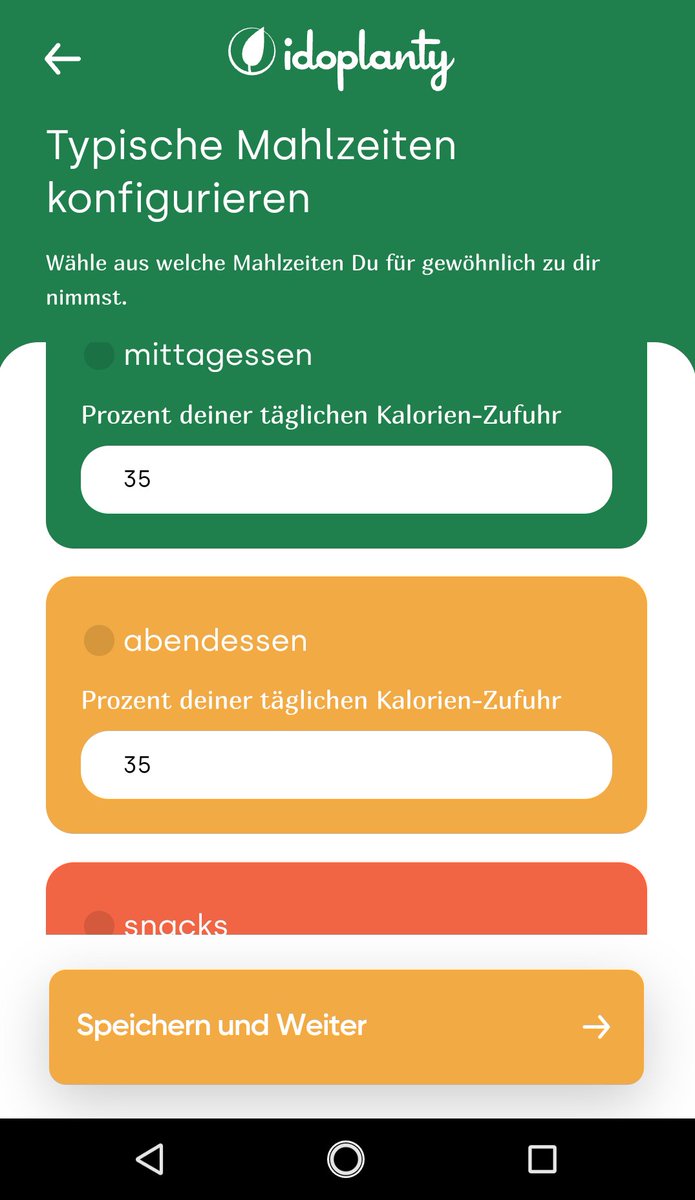 idoplanty

Typische Mahlzeiten konfigurieren

Wähle aus welche Mahlzeiten Du für gewöhnlich zu dir nimmst.

mittagessen

Prozent deiner täglichen Kalorien-Zufuhr

35

abendessen

Prozent deiner täglichen Kalorien-Zufuhr

35

snacks

Speichern und Weiter